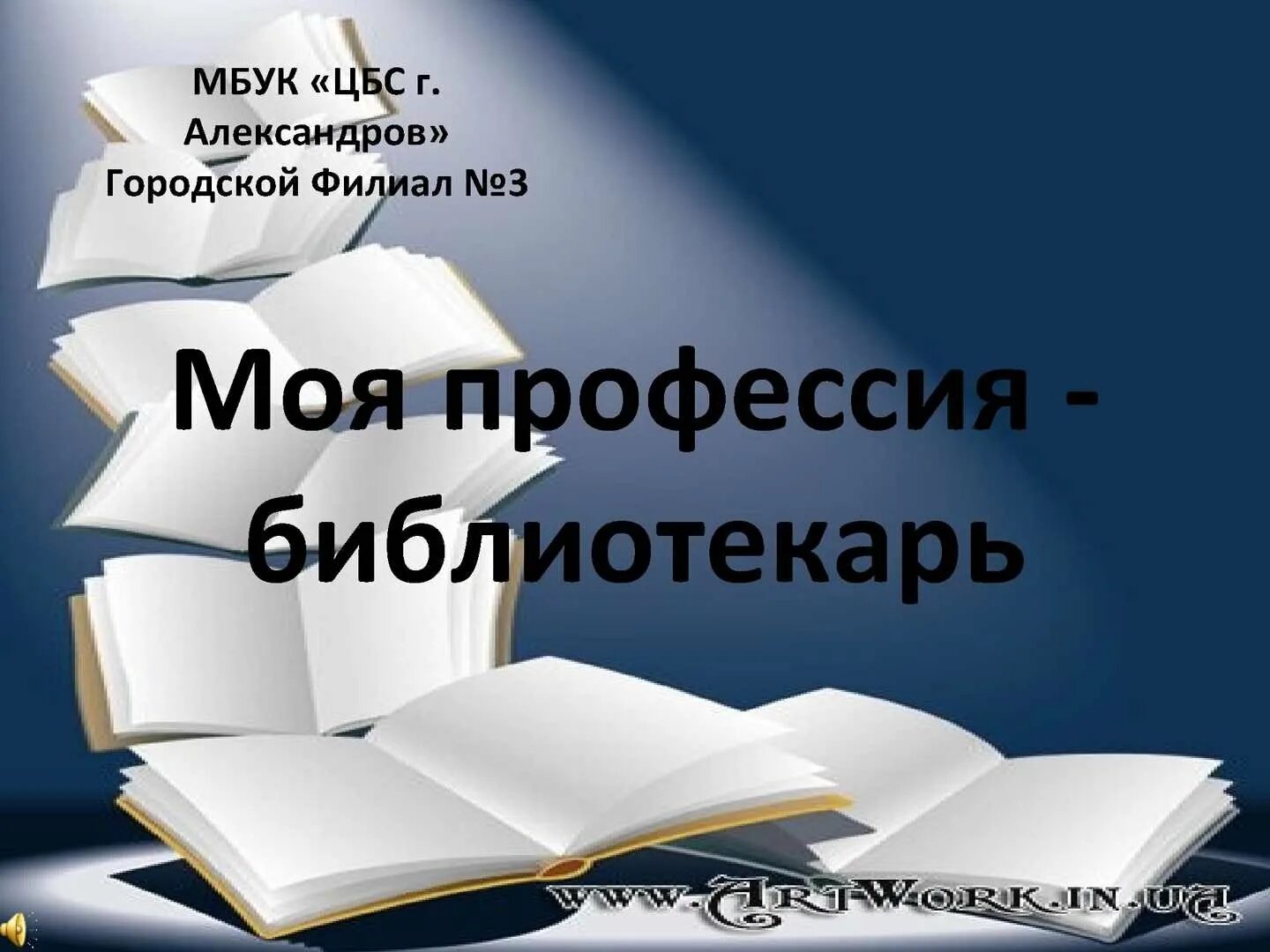 МБУК «ЦБС г. Александров» Городской Филиал №3

Моя профессия - библиотекарь

www.ArtWork.in.ua